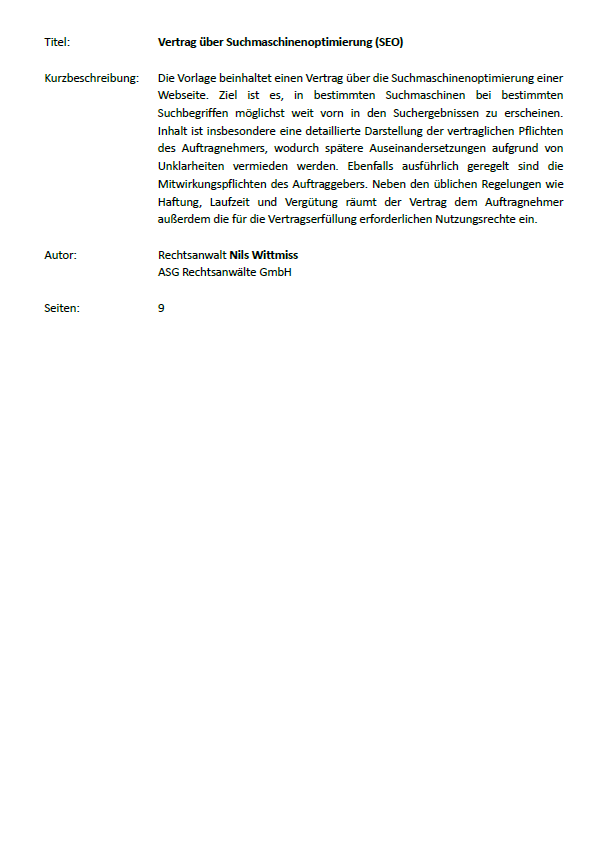 Titel: Vertrag über Suchmaschinenoptimierung (SEO)

Kurzbeschreibung: Die Vorlage beinhaltet einen Vertrag über die Suchmaschinenoptimierung einer Webseite. Ziel ist es, in bestimmten Suchmaschinen bei bestimmten Suchbegriffen möglichst weit vorn in den Suchergebnissen zu erscheinen. Inhalt ist insbesondere eine detaillierte Darstellung der vertraglichen Pflichten des Auftragnehmers, wodurch spätere Auseinandersetzungen aufgrund von Unklarheiten vermieden werden. Ebenfalls ausführlich geregelt sind die Mitwirkungspflichten des Auftraggebers. Neben den üblichen Regelungen wie Haftung, Laufzeit und Vergütung räumt der Vertrag dem Auftragnehmer außerdem die für die Vertragserfüllung erforderlichen Nutzungsrechte ein.

Autor: Rechtsanwalt Nils Wittmiss
ASG Rechtsanwälte GmbH

Seiten: 9